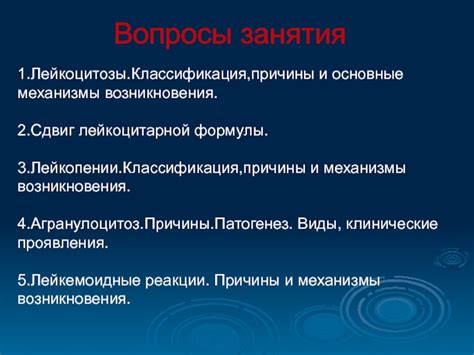 Вопросы занятия

1.Лейкоцитозы.Классификация,причины и основные механизмы возникновения.

2.Сдвиг лейкоцитарной формулы.

3.Лейкопении.Классификация,причины и механизмы возникновения.

4.Агранулоцитоз.Причины.Патогенез. Виды, клинические проявления.

5.Лейкемоидные реакции. Причины и механизмы возникновения.